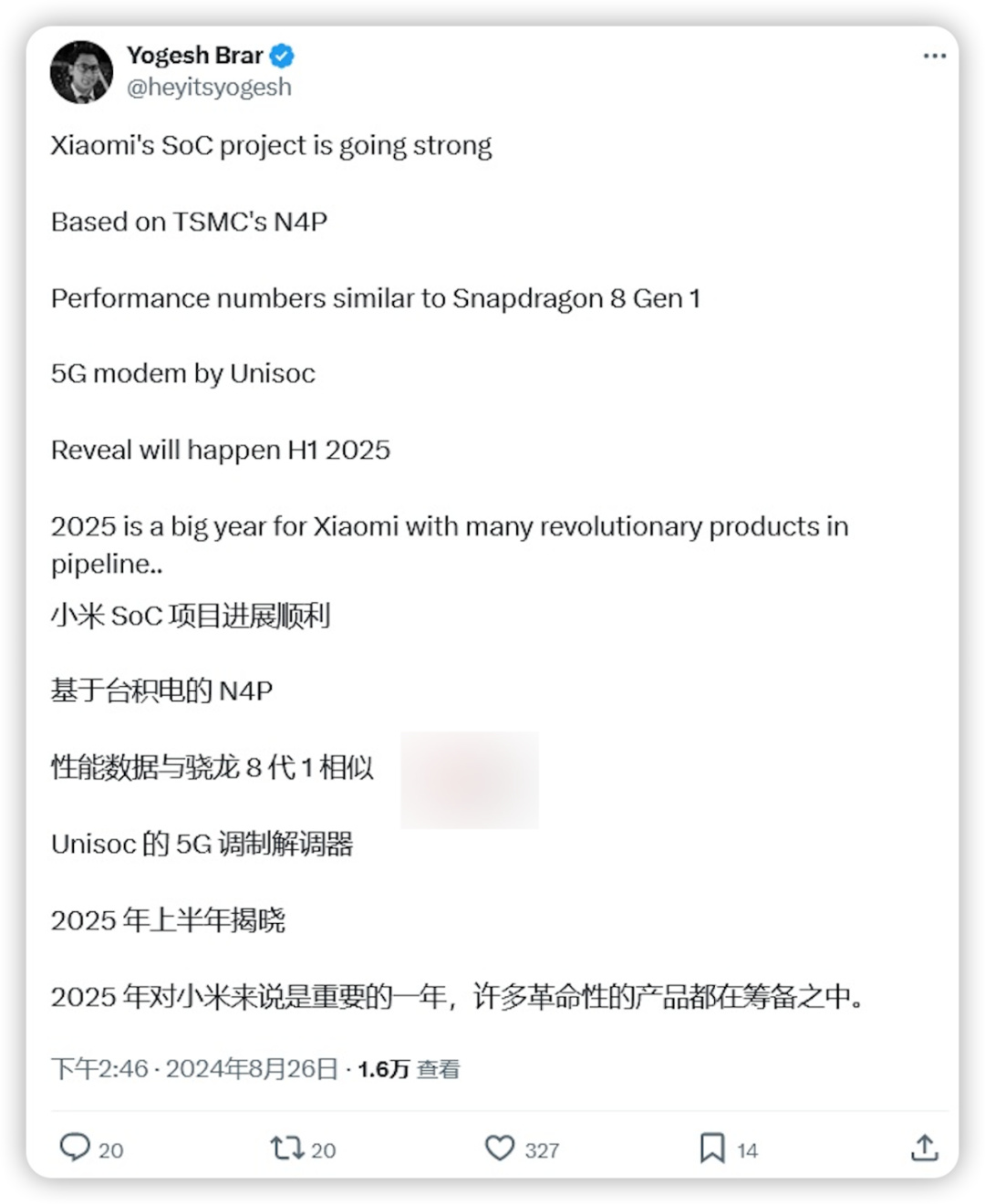 Yogesh Brar
@heyitsyogesh

Xiaomi's SoC project is going strong

Based on TSMC's N4P

Performance numbers similar to Snapdragon 8 Gen 1

5G modem by Unisoc

Reveal will happen H1 2025

2025 is a big year for Xiaomi with many revolutionary products in pipeline..

小米 SoC 项目进展顺利

基于台积电的 N4P

性能数据与骁龙 8 代 1 相似

Unisoc 的 5G 调制解调器

2025 年上半年揭晓

2025 年对小米来说是重要的一年，许多革命性的产品都在筹备之中。

下午2:46 · 2024年8月26日 · 1.6万 查看

20 20 327 14